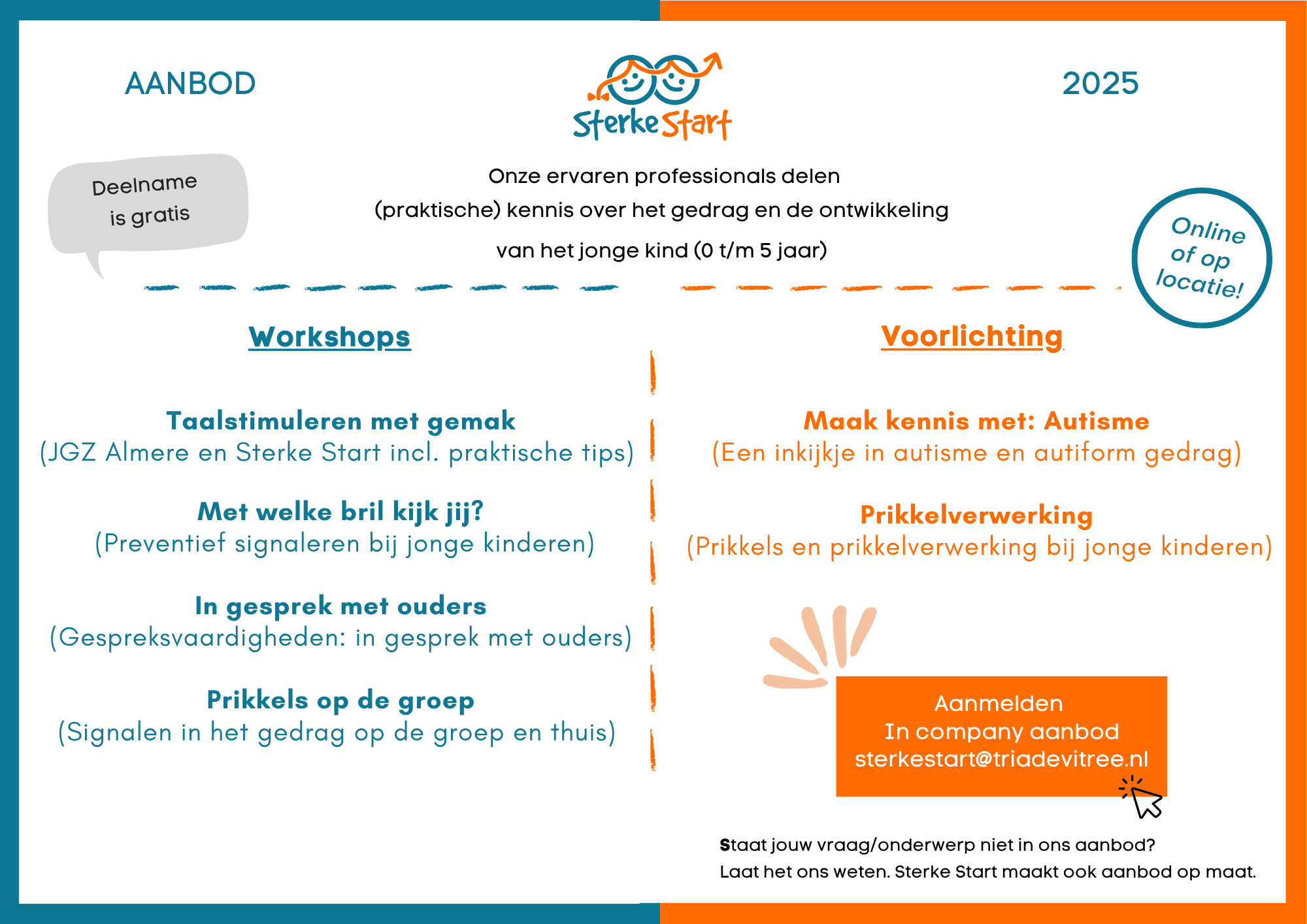 AANBOD

Sterke Start

2025

Deelname is gratis

Onze ervaren professionals delen (praktische) kennis over het gedrag en de ontwikkeling van het jonge kind (0 t/m 5 jaar)

Online of op locatie!

Workshops

Taalstimuleren met gemak
(JGZ Almere en Sterke Start incl. praktische tips)

Met welke bril kijk jij?
(Preventief signaleren bij jonge kinderen)

In gesprek met ouders
(Gespreksvaardigheden: in gesprek met ouders)

Prikkels op de groep
(Signalen in het gedrag op de groep en thuis)

Voorlichting

Maak kennis met: Autisme
(Een inkijkje in autisme en autiform gedrag)

Prikkelverwerking
(Prikkels en prikkelverwerking bij jonge kinderen)

Aanmelden
In company aanbod
sterkestart@triadevitree.nl

Staat jouw vraag/onderwerp niet in ons aanbod?
Laat het ons weten. Sterke Start maakt ook aanbod op maat.